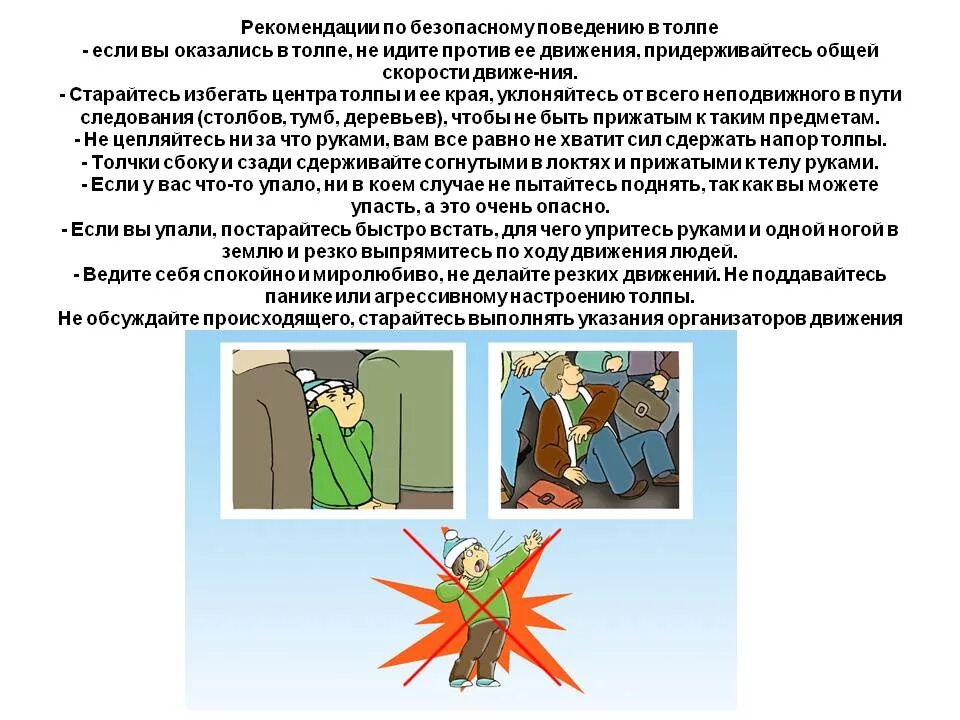 Рекомендации по безопасному поведению в толпе
- если вы оказались в толпе, не идите против ее движения, придерживайтесь общей скорости движе-ния.
- Старайтесь избегать центра толпы и ее края, уклоняйтесь от всего неподвижного в пути следования (столбов, тумб, деревьев), чтобы не быть прижатым к таким предметам.
- Не цепляйтесь ни за что руками, вам все равно не хватит сил сдержать напор толпы.
- Толчки сбоку и сзади сдерживайте согнутыми в локтях и прижатыми к телу руками.
- Если у вас что-то упало, ни в коем случае не пытайтесь поднять, так как вы можете упасть, а это очень опасно.
- Если вы упали, постарайтесь быстро встать, для чего упритесь руками и одной ногой в землю и резко выпрямитесь по ходу движения людей.
- Ведите себя спокойно и миролюбиво, не делайте резких движений. Не поддавайтесь панике или агрессивному настроению толпы.
Не обсуждайте происходящего, старайтесь выполнять указания организаторов движения